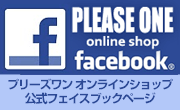 f

PLEASE ONE
online shop
facebook®

プリーズワン オンラインショップ
公式フェイスブックページ